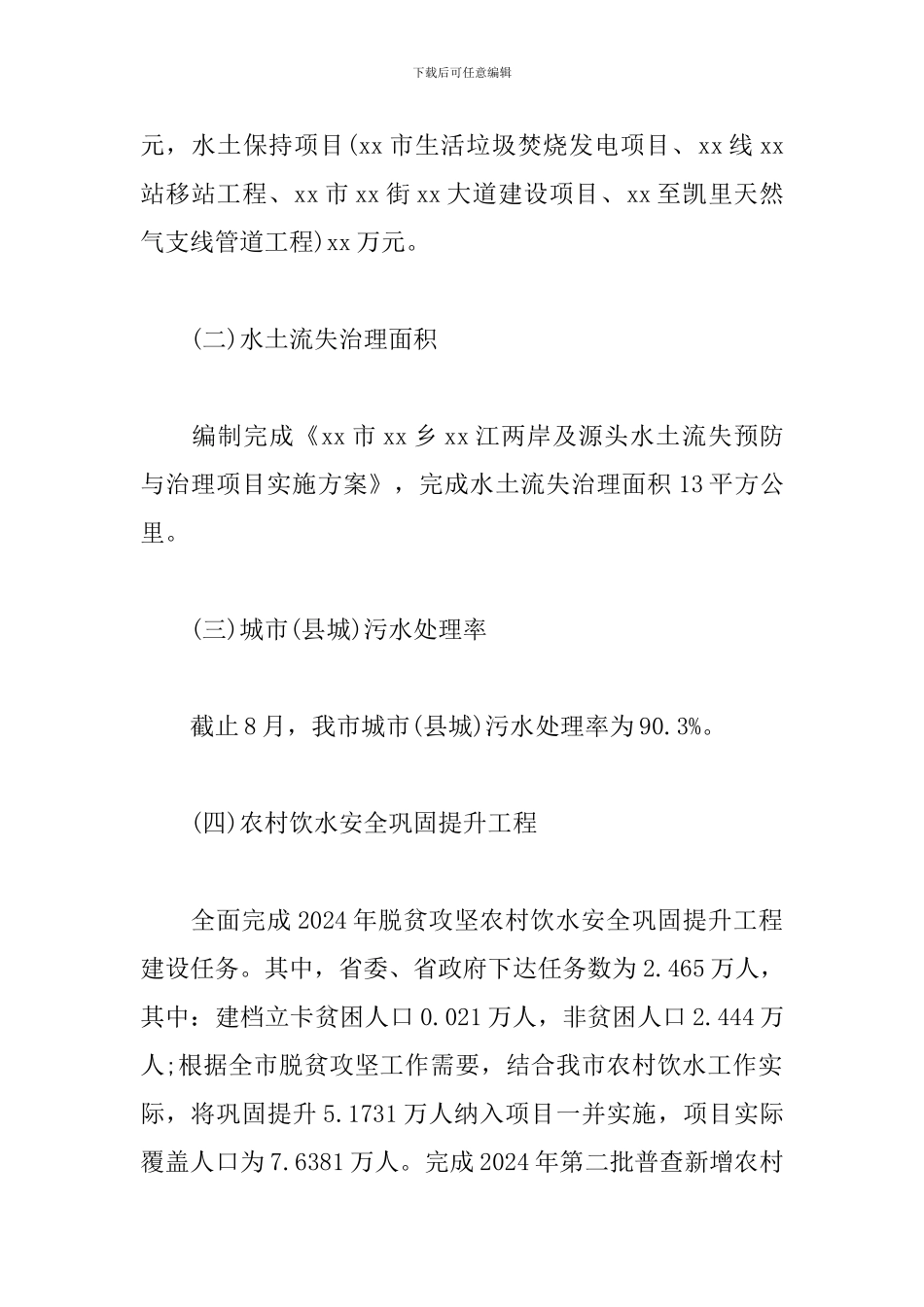 下载后可任意编辑

元，水土保持项目(xx 市生活垃圾焚烧发电项目、xx 线 xx 站移站工程、xx 市 xx 街 xx 大道建设项目、xx 至凯里天然气支线管道工程)xx 万元。

(二)水土流失治理面积

编制完成《xx 市 xx 乡 xx 江两岸及源头水土流失预防与治理项目实施方案》，完成水土流失治理面积 13 平方公里。

(三)城市(县城)污水处理率

截止 8 月，我市城市(县城)污水处理率为 90.3%。

(四)农村饮水安全巩固提升工程

全面完成 2024 年脱贫攻坚农村饮水安全巩固提升工程建设任务。其中，省委、省政府下达任务数为 2.465 万人，其中：建档立卡贫困人口 0.021 万人，非贫困人口 2.444 万人;根据全市脱贫攻坚工作需要，结合我市农村饮水工作实际，将巩固提升 5.1731 万人纳入项目一并实施，项目实际覆盖人口为 7.6381 万人。完成 2024 年第二批普查新增农村